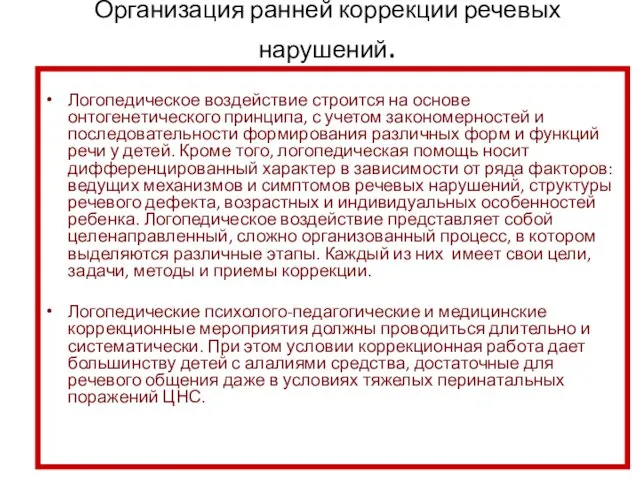 Организация ранней коррекции речевых нарушений.

• Логопедическое воздействие строится на основе онтогенетического принципа, с учетом закономерностей и последовательности формирования различных форм и функций речи у детей. Кроме того, логопедическая помощь носит дифференцированный характер в зависимости от ряда факторов: ведущих механизмов и симптомов речевых нарушений, структуры речевого дефекта, возрастных и индивидуальных особенностей ребенка. Логопедическое воздействие представляет собой целенаправленный, сложно организованный процесс, в котором выделяются различные этапы. Каждый из них имеет свои цели, задачи, методы и приемы коррекции.

• Логопедические психолого-педагогические и медицинские коррекционные мероприятия должны проводиться длительно и систематически. При этом условии коррекционная работа дает большинству детей с алалиями средства, достаточные для речевого общения даже в условиях тяжелых перинатальных поражений ЦНС.